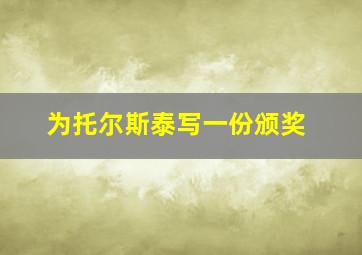 为托尔斯泰写一份颁奖